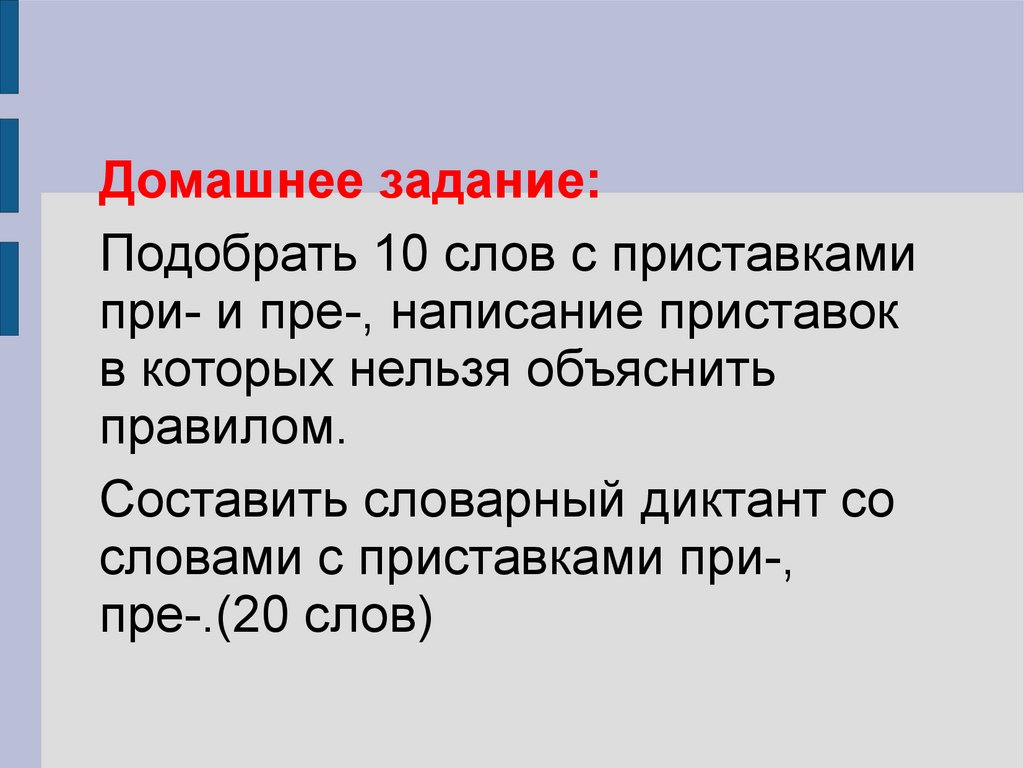 Домашнее задание:

Подобрать 10 слов с приставками при- и пре-, написание приставок в которых нельзя объяснить правилом.

Составить словарный диктант со словами с приставками при-, пре-.(20 слов)